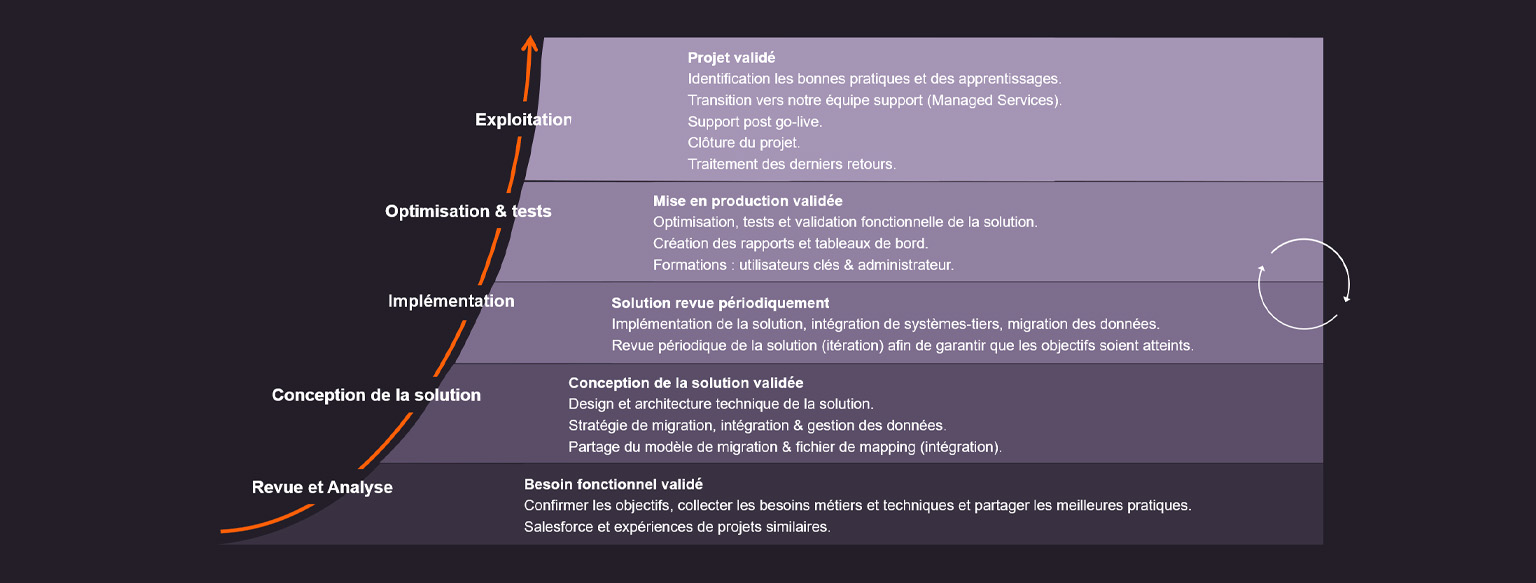 Exploitation

Projet validé
Identification les bonnes pratiques et des apprentissages.
Transition vers notre équipe support (Managed Services).
Support post go-live.
Clôture du projet.
Traitement des derniers retours.

Optimisation & tests

Mise en production validée
Optimisation, tests et validation fonctionnelle de la solution.
Création des rapports et tableaux de bord.
Formations : utilisateurs clés & administrateur.

Implémentation

Solution revue périodiquement
Implémentation de la solution, intégration de systèmes-tiers, migration des données.
Revue périodique de la solution (itération) afin de garantir que les objectifs soient atteints.

Conception de la solution

Conception de la solution validée
Design et architecture technique de la solution.
Stratégie de migration, intégration & gestion des données.
Partage du modèle de migration & fichier de mapping (intégration).

Revue et Analyse

Besoin fonctionnel validé
Confirmer les objectifs, collecter les besoins métiers et techniques et partager les meilleures pratiques.
Salesforce et expériences de projets similaires.